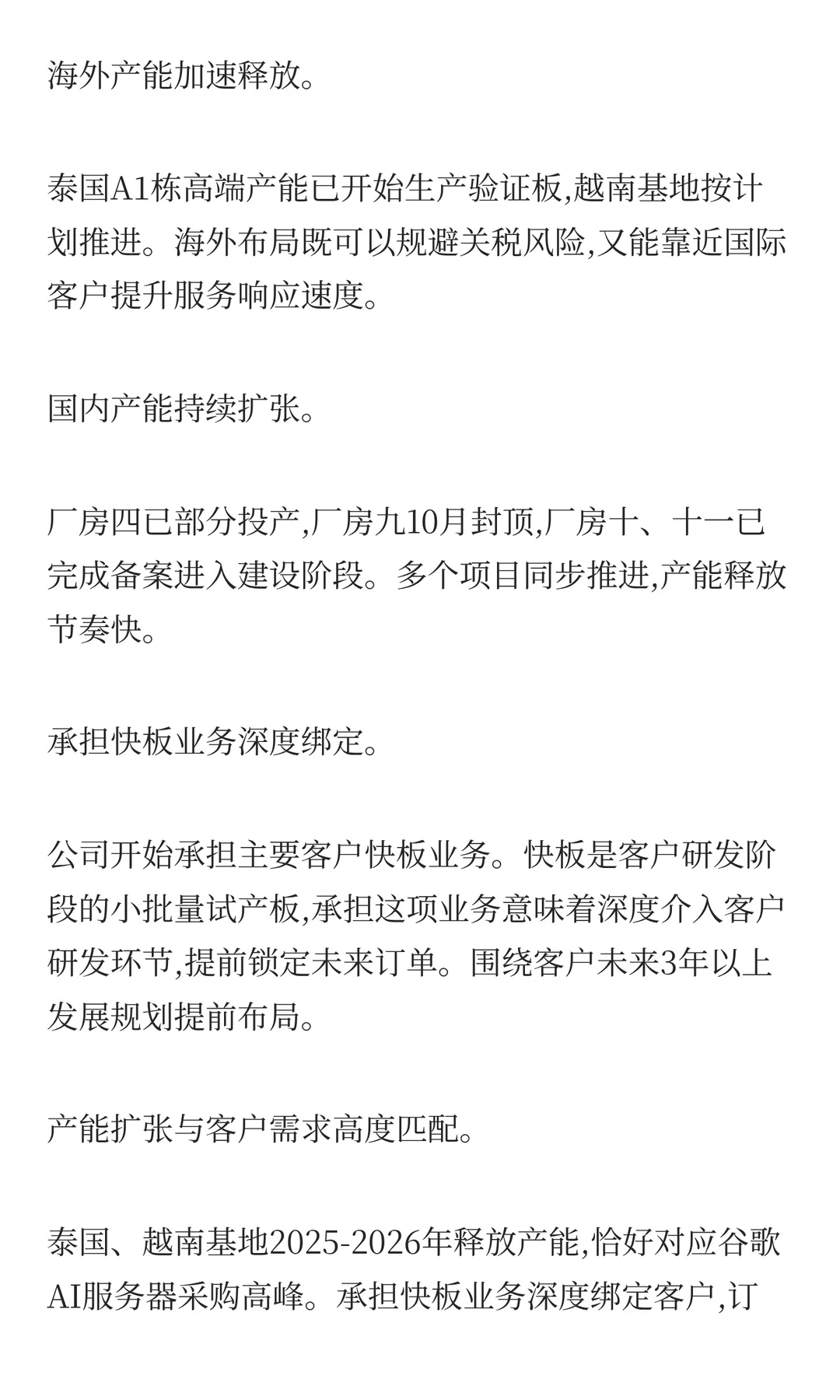 海外产能加速释放。

泰国A1栋高端产能已开始生产验证板,越南基地按计划推进。海外布局既可以规避关税风险,又能靠近国际客户提升服务响应速度。

国内产能持续扩张。

厂房四已部分投产,厂房九10月封顶,厂房十、十一已完成备案进入建设阶段。多个项目同步推进,产能释放节奏快。

承担快板业务深度绑定。

公司开始承担主要客户快板业务。快板是客户研发阶段的小批量试产板,承担这项业务意味着深度介入客户研发环节,提前锁定未来订单。围绕客户未来3年以上发展规划提前布局。

产能扩张与客户需求高度匹配。

泰国、越南基地2025-2026年释放产能,恰好对应谷歌AI服务器采购高峰。承担快板业务深度绑定客户,订